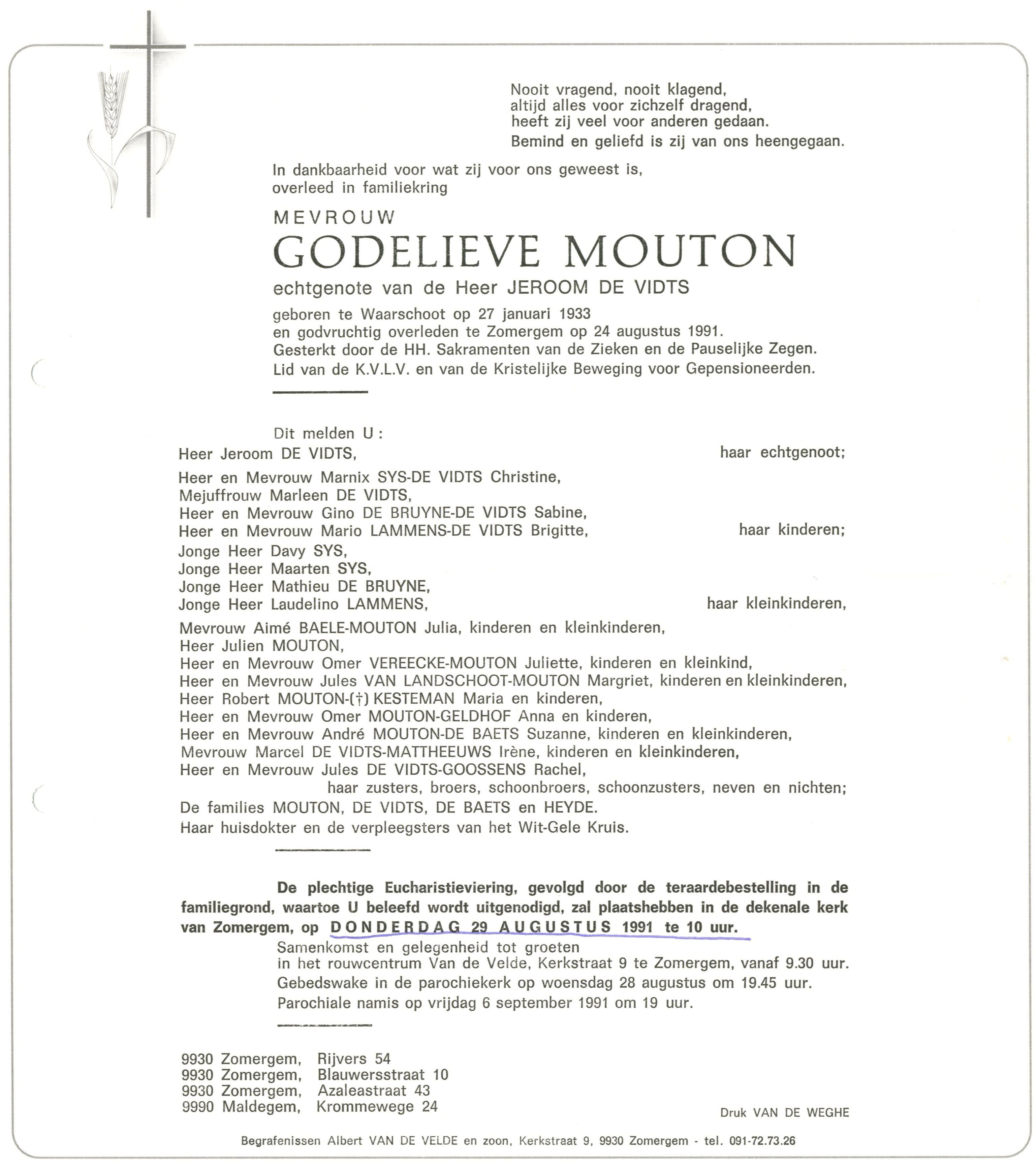 Nooit vragend, nooit klagend,
altijd alles voor zichzelf dragend,
heeft zij veel voor anderen gedaan.
Bemind en geliefd is zij van ons heengegaan.

In dankbaarheid voor wat zij voor ons geweest is,
overleed in familiekring

MEVROUW
GODELIEVE MOUTON
echtgenote van de Heer JEROOM DE VIDTS

geboren te Waarschoot op 27 januari 1933
en godvruchtig overleden te Zomergem op 24 augustus 1991.
Gesterkt door de HH. Sakramenten van de Zieken en de Pauselijke Zegen.
Lid van de K.V.L.V. en van de Kristelijke Beweging voor Gepensioneerden.

Dit melden U :
Heer Jeroom DE VIDTS, haar echtgenoot;

Heer en Mevrouw Marnix SYS-DE VIDTS Christine,
Mejuffrouw Marleen DE VIDTS,
Heer en Mevrouw Gino DE BRUYNE-DE VIDTS Sabine,
Heer en Mevrouw Mario LAMMENS-DE VIDTS Brigitte, haar kinderen;

Jonge Heer Davy SYS,
Jonge Heer Maarten SYS,
Jonge Heer Mathieu DE BRUYNE,
Jonge Heer Laudelino LAMMENS, haar kleinkinderen,

Mevrouw Aimé BAELE-MOUTON Julia, kinderen en kleinkinderen,
Heer Julien MOUTON,
Heer en Mevrouw Omer VEREECKE-MOUTON Juliette, kinderen en kleinkind,
Heer en Mevrouw Jules VAN LANDSCHOOT-MOUTON Margriet, kinderen en kleinkinderen,
Heer Robert MOUTON-(†) KESTEMAN Maria en kinderen,
Heer en Mevrouw Omer MOUTON-GELDHOF Anna en kinderen,
Heer en Mevrouw André MOUTON-DE BAETS Suzanne, kinderen en kleinkinderen,
Mevrouw Marcel DE VIDTS-MATTHEEUWS Irène, kinderen en kleinkinderen,
Heer en Mevrouw Jules DE VIDTS-GOOSSENS Rachel,
haar zusters, broers, schoonbroers, schoonzusters, neven en nichten;
De families MOUTON, DE VIDTS, DE BAETS en HEYDE.
Haar huisdokter en de verpleegsters van het Wit-Gele Kruis.

De plechtige Eucharistieviering, gevolgd door de teraardebestelling in de familiegrond, waartoe U beleefd wordt uitgenodigd, zal plaatshebben in de dekenale kerk van Zomergem, op DONDERDAG 29 AUGUSTUS 1991 te 10 uur.
Samenkomst en gelegenheid tot groeten
in het rouwcentrum Van de Velde, Kerkstraat 9 te Zomergem, vanaf 9.30 uur.
Gebedswake in de parochiekerk op woensdag 28 augustus om 19.45 uur.
Parochiale namis op vrijdag 6 september 1991 om 19 uur.

9930 Zomergem, Rijvers 54
9930 Zomergem, Blauwersstraat 10
9930 Zomergem, Azaleastraat 43
9990 Maldegem, Krommewege 24

Druk VAN DE WEGHE

Begrafenissen Albert VAN DE VELDE en zoon, Kerkstraat 9, 9930 Zomergem - tel. 091-72.73.26